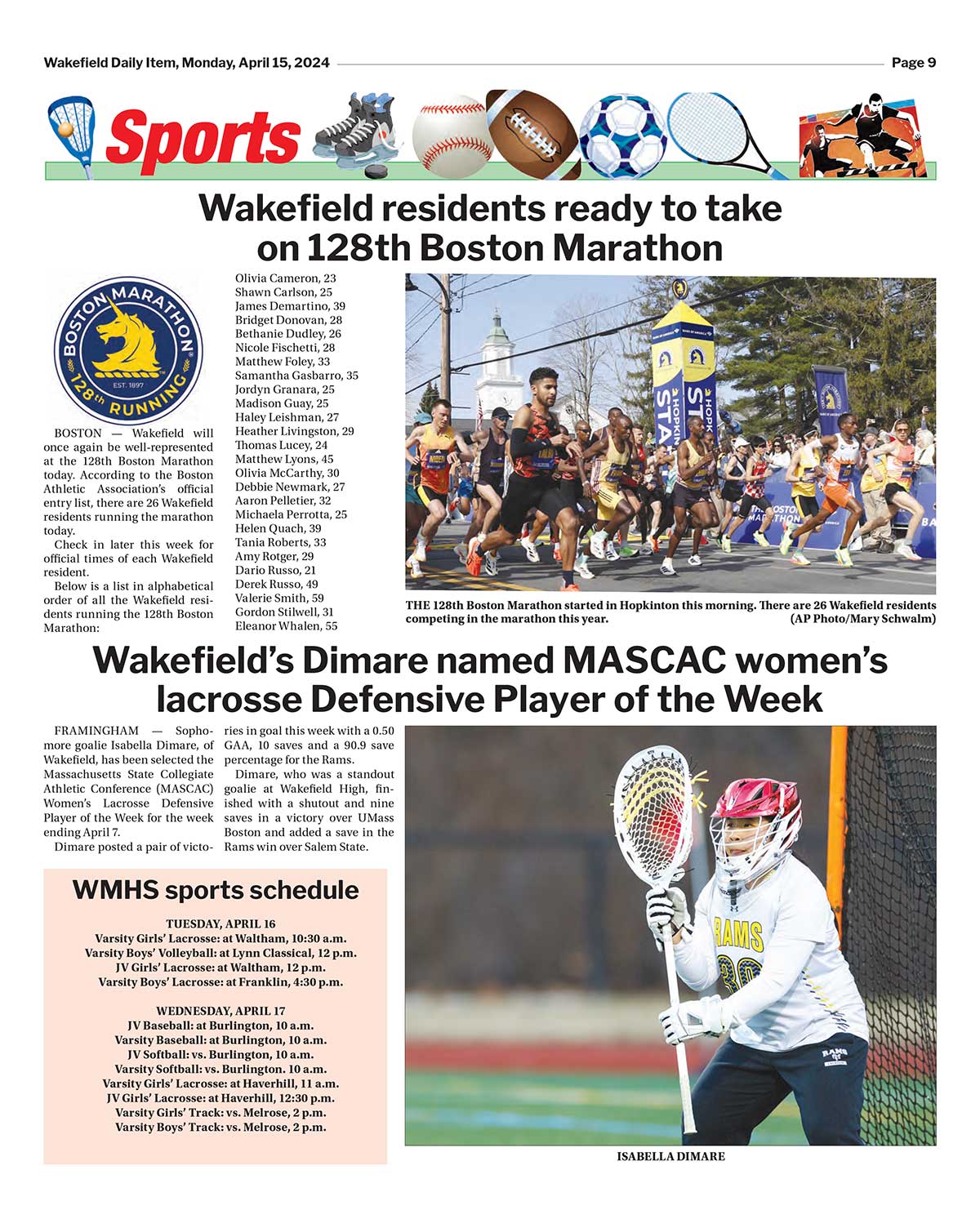 Wakefield Daily Item, Monday, April 15, 2024

Page 9

Sports

Wakefield residents ready to take on 128th Boston Marathon

BOSTON MARATHON
EST. 1897
128th RUNNING

BOSTON — Wakefield will once again be well-represented at the 128th Boston Marathon today. According to the Boston Athletic Association's official entry list, there are 26 Wakefield residents running the marathon today.

Check in later this week for official times of each Wakefield resident.

Below is a list in alphabetical order of all the Wakefield residents running the 128th Boston Marathon:

Olivia Cameron, 23
Shawn Carlson, 25
James Demartino, 39
Bridget Donovan, 28
Bethanie Dudley, 26
Nicole Fischetti, 28
Matthew Foley, 33
Samantha Gasbarro, 35
Jordyn Granara, 25
Madison Guay, 25
Haley Leishman, 27
Heather Livingston, 29
Thomas Lucey, 24
Matthew Lyons, 45
Olivia McCarthy, 30
Debbie Newmark, 27
Aaron Pelletier, 32
Michaela Perrotta, 25
Helen Quach, 39
Tania Roberts, 33
Amy Rotger, 29
Dario Russo, 21
Derek Russo, 49
Valerie Smith, 59
Gordon Stilwell, 31
Eleanor Whalen, 55

THE 128th Boston Marathon started in Hopkinton this morning. There are 26 Wakefield residents competing in the marathon this year. (AP Photo/Mary Schwalm)

Wakefield's Dimare named MASCAC women's lacrosse Defensive Player of the Week

FRAMINGHAM — Sophomore goalie Isabella Dimare, of Wakefield, has been selected the Massachusetts State Collegiate Athletic Conference (MASCAC) Women's Lacrosse Defensive Player of the Week for the week ending April 7.

Dimare posted a pair of victories in goal this week with a 0.50 GAA, 10 saves and a 90.9 save percentage for the Rams.

Dimare, who was a standout goalie at Wakefield High, finished with a shutout and nine saves in a victory over UMass Boston and added a save in the Rams win over Salem State.

WMHS sports schedule

TUESDAY, APRIL 16
Varsity Girls' Lacrosse: at Waltham, 10:30 a.m.
Varsity Boys' Volleyball: at Lynn Classical, 12 p.m.
JV Girls' Lacrosse: at Waltham, 12 p.m.
Varsity Boys' Lacrosse: at Franklin, 4:30 p.m.

WEDNESDAY, APRIL 17
JV Baseball: at Burlington, 10 a.m.
Varsity Baseball: at Burlington, 10 a.m.
JV Softball: vs. Burlington, 10 a.m.
Varsity Softball: vs. Burlington. 10 a.m.
Varsity Girls' Lacrosse: at Haverhill, 11 a.m.
JV Girls' Lacrosse: at Haverhill, 12:30 p.m.
Varsity Girls' Track: vs. Melrose, 2 p.m.
Varsity Boys' Track: vs. Melrose, 2 p.m.

RAMS

ISABELLA DIMARE